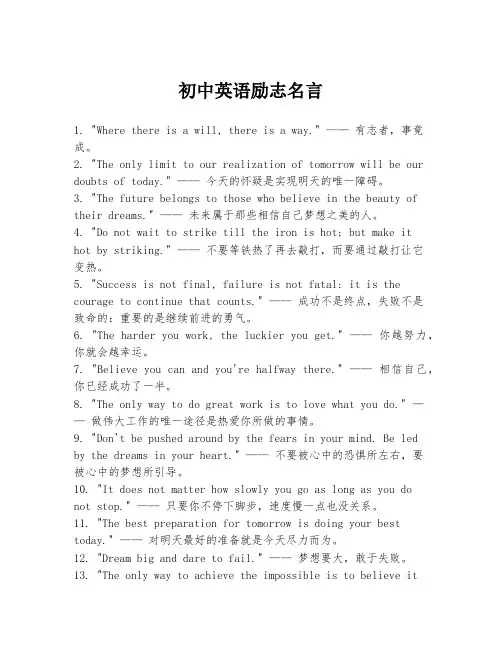 初中英语励志名言

1. "Where there is a will, there is a way." —— 有志者，事竟成。
2. "The only limit to our realization of tomorrow will be our doubts of today." —— 今天的怀疑是实现明天的唯一障碍。
3. "The future belongs to those who believe in the beauty of their dreams." —— 未来属于那些相信自己梦想之美的人。
4. "Do not wait to strike till the iron is hot; but make it hot by striking." —— 不要等铁热了再去敲打，而要通过敲打让它变热。
5. "Success is not final, failure is not fatal: it is the courage to continue that counts." —— 成功不是终点，失败不是致命的：重要的是继续前进的勇气。
6. "The harder you work, the luckier you get." —— 你越努力，你就会越幸运。
7. "Believe you can and you're halfway there." —— 相信自己，你已经成功了一半。
8. "The only way to do great work is to love what you do." —— 做伟大工作的唯一途径是热爱你所做的事情。
9. "Don't be pushed around by the fears in your mind. Be led by the dreams in your heart." —— 不要被心中的恐惧所左右，要被心中的梦想所引导。
10. "It does not matter how slowly you go as long as you do not stop." —— 只要你不停下脚步，速度慢一点也没关系。
11. "The best preparation for tomorrow is doing your best today." —— 对明天最好的准备就是今天尽力而为。
12. "Dream big and dare to fail." —— 梦想要大，敢于失败。
13. "The only way to achieve the impossible is to believe it